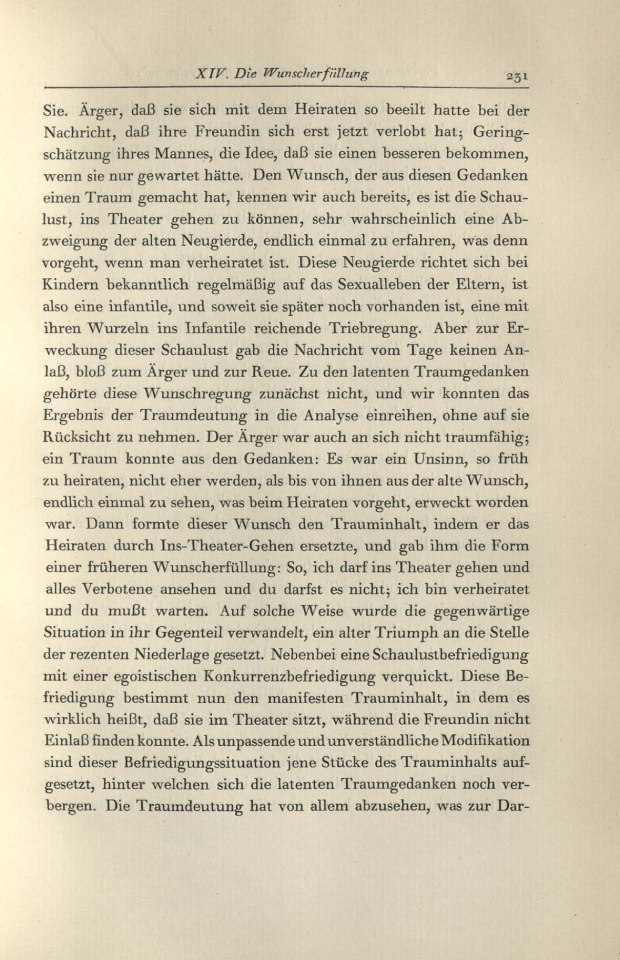 XIV. Die Wunscherfüllung 231

Sie. Ärger, daß sie sich mit dem Heiraten so beeilt hatte bei der Nachricht, daß ihre Freundin sich erst jetzt verlobt hat; Geringschätzung ihres Mannes, die Idee, daß sie einen besseren bekommen, wenn sie nur gewartet hätte. Den Wunsch, der aus diesen Gedanken einen Traum gemacht hat, kennen wir auch bereits, es ist die Schaulust, ins Theater gehen zu können, sehr wahrscheinlich eine Abzweigung der alten Neugierde, endlich einmal zu erfahren, was denn vorgeht, wenn man verheiratet ist. Diese Neugierde richtet sich bei Kindern bekanntlich regelmäßig auf das Sexualleben der Eltern, ist also eine infantile, und soweit sie später noch vorhanden ist, eine mit ihren Wurzeln ins Infantile reichende Triebregung. Aber zur Erweckung dieser Schaulust gab die Nachricht vom Tage keinen Anlaß, bloß zum Ärger und zur Reue. Zu den latenten Traumgedanken gehörte diese Wunschregung zunächst nicht, und wir konnten das Ergebnis der Traumdeutung in die Analyse einreihen, ohne auf sie Rücksicht zu nehmen. Der Ärger war auch an sich nicht traumfähig; ein Traum konnte aus den Gedanken: Es war ein Unsinn, so früh zu heiraten, nicht eher werden, als bis von ihnen aus der alte Wunsch, endlich einmal zu sehen, was beim Heiraten vorgeht, erweckt worden war. Dann formte dieser Wunsch den Trauminhalt, indem er das Heiraten durch Ins-Theater-Gehen ersetzte, und gab ihm die Form einer früheren Wunscherfüllung: So, ich darf ins Theater gehen und alles Verbotene ansehen und du darfst es nicht; ich bin verheiratet und du mußt warten. Auf solche Weise wurde die gegenwärtige Situation in ihr Gegenteil verwandelt, ein alter Triumph an die Stelle der rezenten Niederlage gesetzt. Nebenbei eine Schaulustbefriedigung mit einer egoistischen Konkurrenzbefriedigung verquickt. Diese Befriedigung bestimmt nun den manifesten Trauminhalt, in dem es wirklich heißt, daß sie im Theater sitzt, während die Freundin nicht Einlaß finden konnte. Als unpassende und unverständliche Modifikation sind dieser Befriedigungssituation jene Stücke des Trauminhalts aufgesetzt, hinter welchen sich die latenten Traumgedanken noch verbergen. Die Traumdeutung hat von allem abzusehen, was zur Dar-